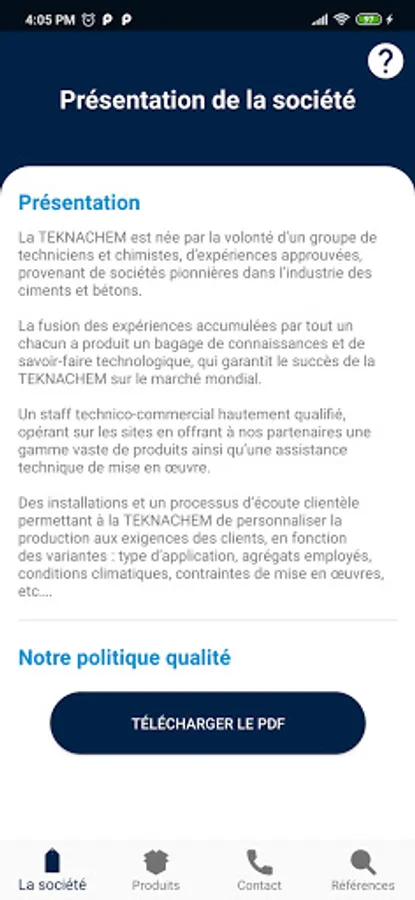 4:05 PM

?

Présentation de la société

Présentation

La TEKNACHEM est née par la volonté d'un groupe de techniciens et chimistes, d'expériences approuvées, provenant de sociétés pionnières dans l'industrie des ciments et bétons.

La fusion des expériences accumulées par tout un chacun a produit un bagage de connaissances et de savoir-faire technologique, qui garantit le succès de la TEKNACHEM sur le marché mondial.

Un staff technico-commercial hautement qualifié, opérant sur les sites en offrant à nos partenaires une gamme vaste de produits ainsi qu'une assistance technique de mise en œuvre.

Des installations et un processus d'écoute clientèle permettant à la TEKNACHEM de personnaliser la production aux exigences des clients, en fonction des variantes : type d'application, agrégats employés, conditions climatiques, contraintes de mise en œuvres, etc....

Notre politique qualité

TÉLÉCHARGER LE PDF

La société
Produits
Contact
Références